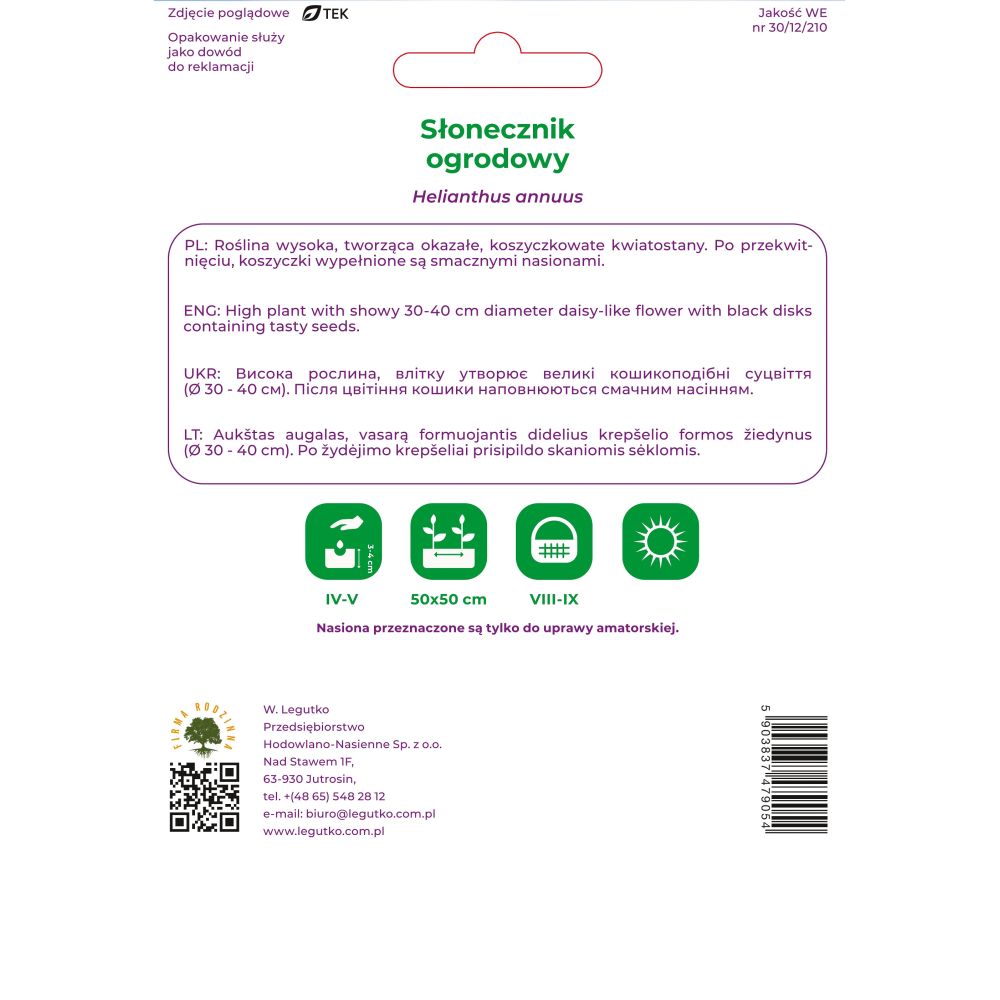 Zdjęcie poglądowe TEK

Opakowanie służy jako dowód do reklamacji

Jakość WE
nr 30/12/210

Słonecznik ogrodowy

Helianthus annuus

PL: Roślina wysoka, tworząca okazałe, koszyczkowate kwiatostany. Po przekwitnięciu, koszyczki wypełnione są smacznymi nasionami.

ENG: High plant with showy 30-40 cm diameter daisy-like flower with black disks containing tasty seeds.

UKR: Висока рослина, влітку утворює великі кошикоподібні суцвіття (Ø 30 - 40 см). Після цвітіння кошики наповнюються смачним насінням.

LT: Aukštas augalas, vasarą formuojantis didelius krepšelio formos žiedynus (Ø 30 - 40 cm). Po žydėjimo krepšeliai prisipildo skaniomis sėklomis.

3-4 cm

IV-V

50x50 cm

VIII-IX

Nasiona przeznaczone są tylko do uprawy amatorskiej.

FIRMA RODZINNA

W. Legutko
Przedsiębiorstwo
Hodowlano-Nasienne Sp. z o.o.
Nad Stawem 1F,
63-930 Jutrosin,
tel. +(48 65) 548 28 12
e-mail: biuro@legutko.com.pl
www.legutko.com.pl

5 903837 479054